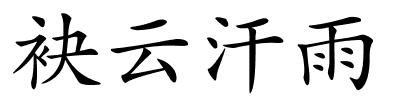 袂云汗雨